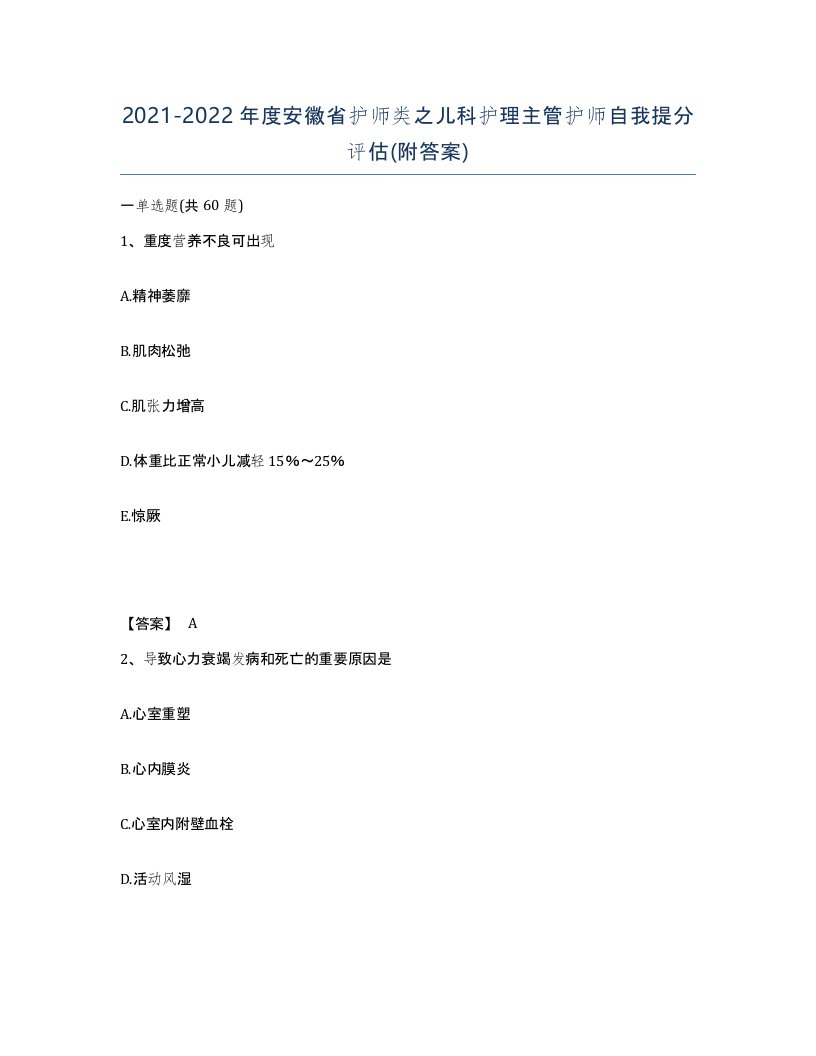 2021-2022年度安徽省护师类之儿科护理主管护师自我提分评估(附答案)

一单选题(共60题)

1、重度营养不良可出现

A.精神萎靡

B.肌肉松弛

C.肌张力增高

D.体重比正常小儿减轻15%～25%

E.惊厥

【答案】 A

2、导致心力衰竭发病和死亡的重要原因是

A.心室重塑

B.心内膜炎

C.心室内附壁血栓

D.活动风湿